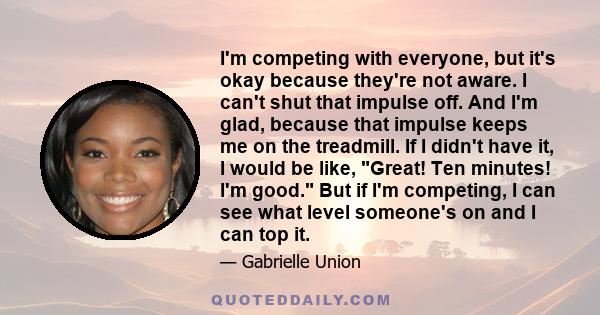 I'm competing with everyone, but it's okay because they're not aware. I can't shut that impulse off. And I'm glad, because that impulse keeps me on the treadmill. If I didn't have it, I would be like, "Great! Ten minutes! I'm good." But if I'm competing, I can see what level someone's on and I can top it.

— Gabrielle Union

QUOTEDDAILY.COM